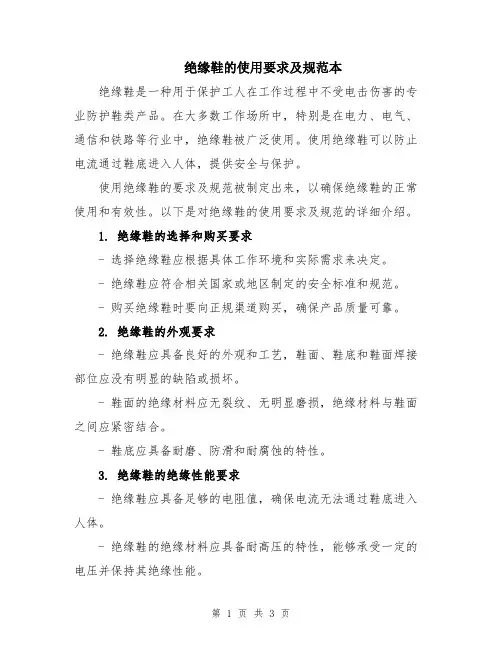 绝缘鞋的使用要求及规范本

绝缘鞋是一种用于保护工人在工作过程中不受电击伤害的专业防护鞋类产品。在大多数工作场所中，特别是在电力、电气、通信和铁路等行业中，绝缘鞋被广泛使用。使用绝缘鞋可以防止电流通过鞋底进入人体，提供安全与保护。

使用绝缘鞋的要求及规范被制定出来，以确保绝缘鞋的正常使用和有效性。以下是对绝缘鞋的使用要求及规范的详细介绍。

1. 绝缘鞋的选择和购买要求

- 选择绝缘鞋应根据具体工作环境和实际需求来决定。

- 绝缘鞋应符合相关国家或地区制定的安全标准和规范。

- 购买绝缘鞋时要向正规渠道购买，确保产品质量可靠。

2. 绝缘鞋的外观要求

- 绝缘鞋应具备良好的外观和工艺，鞋面、鞋底和鞋面焊接部位应没有明显的缺陷或损坏。

- 鞋面的绝缘材料应无裂纹、无明显磨损，绝缘材料与鞋面之间应紧密结合。

- 鞋底应具备耐磨、防滑和耐腐蚀的特性。

3. 绝缘鞋的绝缘性能要求

- 绝缘鞋应具备足够的电阻值，确保电流无法通过鞋底进入人体。

- 绝缘鞋的绝缘材料应具备耐高压的特性，能够承受一定的电压并保持其绝缘性能。

第 1 页 共 3 页